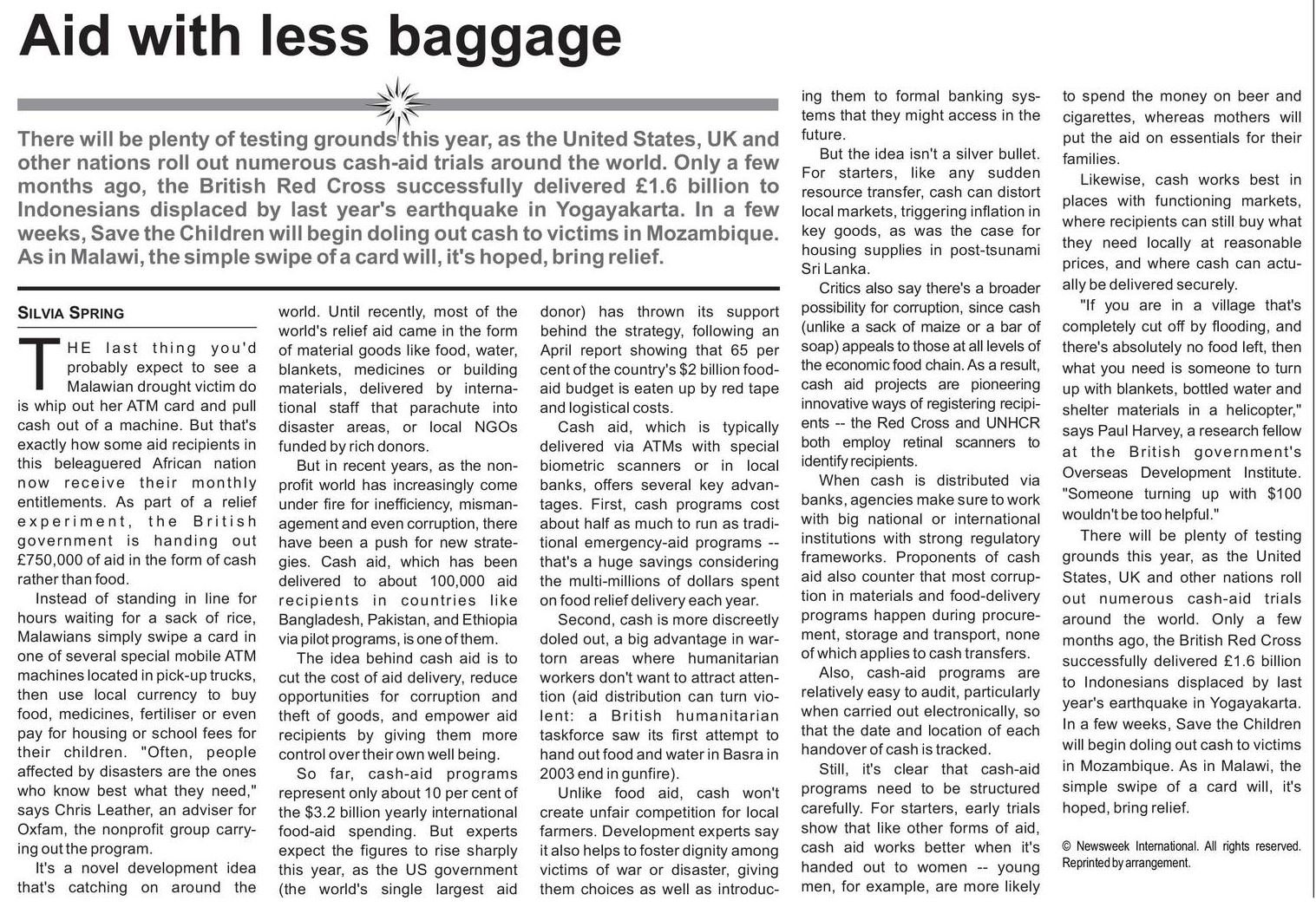 Aid with less baggage

There will be plenty of testing grounds this year, as the United States, UK and other nations roll out numerous cash-aid trials around the world. Only a few months ago, the British Red Cross successfully delivered £1.6 billion to Indonesians displaced by last year's earthquake in Yogayakarta. In a few weeks, Save the Children will begin doling out cash to victims in Mozambique. As in Malawi, the simple swipe of a card will, it's hoped, bring relief.

SILVIA SPRING

THE last thing you'd probably expect to see a Malawian drought victim do is whip out her ATM card and pull cash out of a machine. But that's exactly how some aid recipients in this beleaguered African nation now receive their monthly entitlements. As part of a relief experiment, the British government is handing out £750,000 of aid in the form of cash rather than food.

Instead of standing in line for hours waiting for a sack of rice, Malawians simply swipe a card in one of several special mobile ATM machines located in pick-up trucks, then use local currency to buy food, medicines, fertiliser or even pay for housing or school fees for their children. "Often, people affected by disasters are the ones who know best what they need," says Chris Leather, an adviser for Oxfam, the nonprofit group carrying out the program.

It's a novel development idea that's catching on around the world. Until recently, most of the world's relief aid came in the form of material goods like food, water, blankets, medicines or building materials, delivered by international staff that parachute into disaster areas, or local NGOs funded by rich donors.

But in recent years, as the nonprofit world has increasingly come under fire for inefficiency, mismanagement and even corruption, there have been a push for new strategies. Cash aid, which has been delivered to about 100,000 aid recipients in countries like Bangladesh, Pakistan, and Ethiopia via pilot programs, is one of them.

The idea behind cash aid is to cut the cost of aid delivery, reduce opportunities for corruption and theft of goods, and empower aid recipients by giving them more control over their own well being.

So far, cash-aid programs represent only about 10 per cent of the $3.2 billion yearly international food-aid spending. But experts expect the figures to rise sharply this year, as the US government (the world's single largest aid donor) has thrown its support behind the strategy, following an April report showing that 65 per cent of the country's $2 billion food-aid budget is eaten up by red tape and logistical costs.

Cash aid, which is typically delivered via ATMs with special biometric scanners or in local banks, offers several key advantages. First, cash programs cost about half as much to run as traditional emergency-aid programs -- that's a huge savings considering the multi-millions of dollars spent on food relief delivery each year.

Second, cash is more discreetly doled out, a big advantage in war-torn areas where humanitarian workers don't want to attract attention (aid distribution can turn violent: a British humanitarian taskforce saw its first attempt to hand out food and water in Basra in 2003 end in gunfire).

Unlike food aid, cash won't create unfair competition for local farmers. Development experts say it also helps to foster dignity among victims of war or disaster, giving them choices as well as introducing them to formal banking systems that they might access in the future.

But the idea isn't a silver bullet. For starters, like any sudden resource transfer, cash can distort local markets, triggering inflation in key goods, as was the case for housing supplies in post-tsunami Sri Lanka.

Critics also say there's a broader possibility for corruption, since cash (unlike a sack of maize or a bar of soap) appeals to those at all levels of the economic food chain. As a result, cash aid projects are pioneering innovative ways of registering recipients -- the Red Cross and UNHCR both employ retinal scanners to identify recipients.

When cash is distributed via banks, agencies make sure to work with big national or international institutions with strong regulatory frameworks. Proponents of cash aid also counter that most corruption in materials and food-delivery programs happen during procurement, storage and transport, none of which applies to cash transfers.

Also, cash-aid programs are relatively easy to audit, particularly when carried out electronically, so that the date and location of each handover of cash is tracked.

Still, it's clear that cash-aid programs need to be structured carefully. For starters, early trials show that like other forms of aid, cash aid works better when it's handed out to women -- young men, for example, are more likely to spend the money on beer and cigarettes, whereas mothers will put the aid on essentials for their families.

Likewise, cash works best in places with functioning markets, where recipients can still buy what they need locally at reasonable prices, and where cash can actually be delivered securely.

"If you are in a village that's completely cut off by flooding, and there's absolutely no food left, then what you need is someone to turn up with blankets, bottled water and shelter materials in a helicopter," says Paul Harvey, a research fellow at the British government's Overseas Development Institute. "Someone turning up with $100 wouldn't be too helpful."

There will be plenty of testing grounds this year, as the United States, UK and other nations roll out numerous cash-aid trials around the world. Only a few months ago, the British Red Cross successfully delivered £1.6 billion to Indonesians displaced by last year's earthquake in Yogayakarta. In a few weeks, Save the Children will begin doling out cash to victims in Mozambique. As in Malawi, the simple swipe of a card will, it's hoped, bring relief.

© Newsweek International. All rights reserved. Reprinted by arrangement.